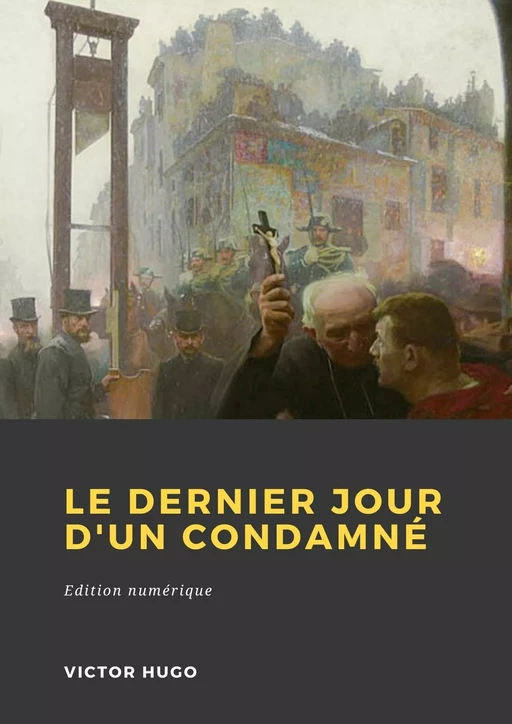 LE DERNIER JOUR D'UN CONDAMNÉ

Edition numérique

VICTOR HUGO